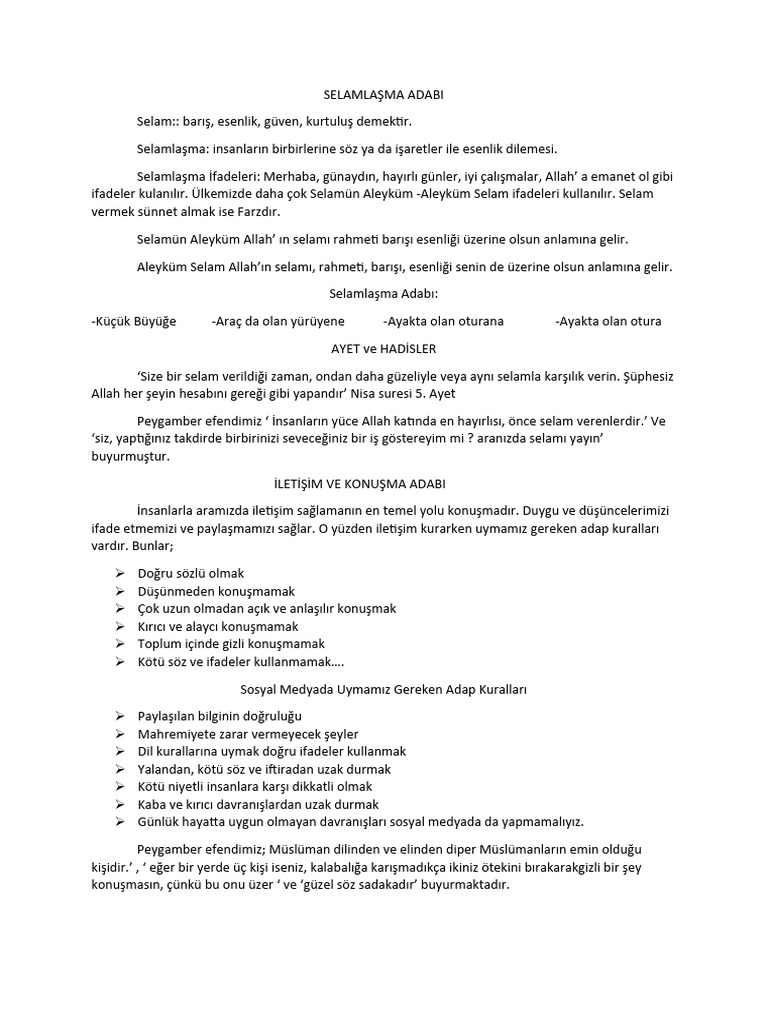 SELAMLAŞMA ADABI

Selam:: barış, esenlik, güven, kurtuluş demektir.

Selamlaşma: insanların birbirlerine söz ya da işaretler ile esenlik dilemesi.

Selamlaşma İfadeleri: Merhaba, günaydın, hayırlı günler, iyi çalışmalar, Allah' a emanet ol gibi ifadeler kulanılır. Ülkemizde daha çok Selamün Aleyküm -Aleyküm Selam ifadeleri kullanılır. Selam vermek sünnet almak ise Farzdır.

Selamün Aleyküm Allah' ın selamı rahmeti barışı esenliği üzerine olsun anlamına gelir.

Aleyküm Selam Allah'ın selamı, rahmeti, barışı, esenliği senin de üzerine olsun anlamına gelir.

Selamlaşma Adabı:

-Küçük Büyüğe -Araç da olan yürüyene -Ayakta olan oturana -Ayakta olan otura

AYET ve HADİSLER

'Size bir selam verildiği zaman, ondan daha güzeliyle veya aynı selamla karşılık verin. Şüphesiz Allah her şeyin hesabını gereği gibi yapandır' Nisa suresi 5. Ayet

Peygamber efendimiz ' İnsanların yüce Allah katında en hayırlısı, önce selam verenlerdir.' Ve 'siz, yaptığınız takdirde birbirinizi seveceğiniz bir iş göstereyim mi ? aranızda selamı yayın' buyurmuştur.

İLETİŞİM VE KONUŞMA ADABI

İnsanlarla aramızda iletişim sağlamanın en temel yolu konuşmadır. Duygu ve düşüncelerimizi ifade etmemizi ve paylaşmamızı sağlar. O yüzden iletişim kurarken uymamız gereken adap kuralları vardır. Bunlar;

➢ Doğru sözlü olmak
➢ Düşünmeden konuşmamak
➢ Çok uzun olmadan açık ve anlaşılır konuşmak
➢ Kırıcı ve alaycı konuşmamak
➢ Toplum içinde gizli konuşmamak
➢ Kötü söz ve ifadeler kullanmamak….

Sosyal Medyada Uymamız Gereken Adap Kuralları

➢ Paylaşılan bilginin doğruluğu
➢ Mahremiyete zarar vermeyecek şeyler
➢ Dil kurallarına uymak doğru ifadeler kullanmak
➢ Yalandan, kötü söz ve iftiradan uzak durmak
➢ Kötü niyetli insanlara karşı dikkatli olmak
➢ Kaba ve kırıcı davranışlardan uzak durmak
➢ Günlük hayatta uygun olmayan davranışları sosyal medyada da yapmamalıyız.

Peygamber efendimiz; Müslüman dilinden ve elinden diper Müslümanların emin olduğu kişidir.' , ' eğer bir yerde üç kişi iseniz, kalabalığa karışmadıkça ikiniz ötekini bırakarakgizli bir şey konuşmasın, çünkü bu onu üzer ' ve 'güzel söz sadakadır' buyurmaktadır.